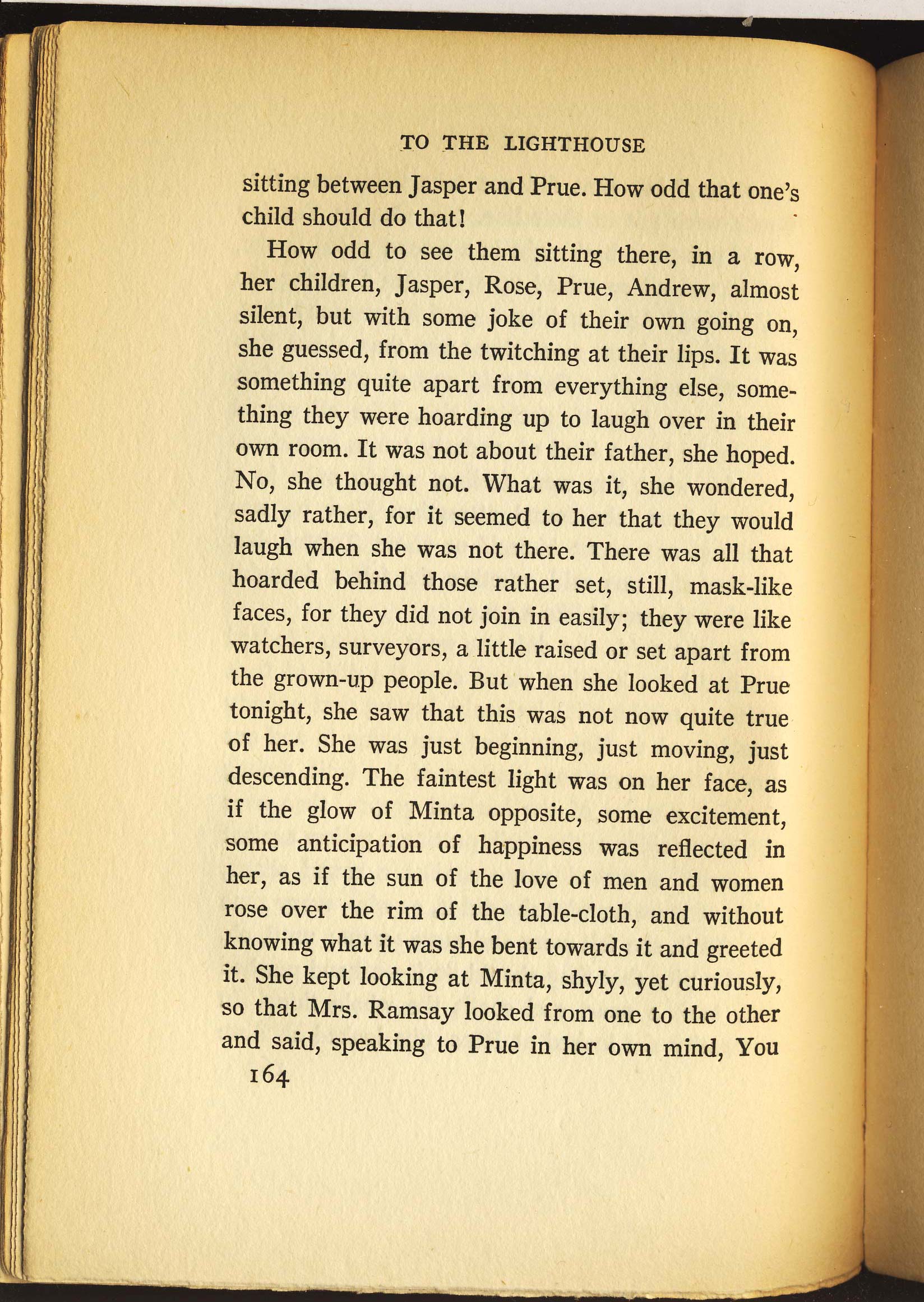 TO THE LIGHTHOUSE

sitting between Jasper and Prue. How odd that one's child should do that!

How odd to see them sitting there, in a row, her children, Jasper, Rose, Prue, Andrew, almost silent, but with some joke of their own going on, she guessed, from the twitching at their lips. It was something quite apart from everything else, something they were hoarding up to laugh over in their own room. It was not about their father, she hoped. No, she thought not. What was it, she wondered, sadly rather, for it seemed to her that they would laugh when she was not there. There was all that hoarded behind those rather set, still, mask-like faces, for they did not join in easily; they were like watchers, surveyors, a little raised or set apart from the grown-up people. But when she looked at Prue tonight, she saw that this was not now quite true of her. She was just beginning, just moving, just descending. The faintest light was on her face, as if the glow of Minta opposite, some excitement, some anticipation of happiness was reflected in her, as if the sun of the love of men and women rose over the rim of the table-cloth, and without knowing what it was she bent towards it and greeted it. She kept looking at Minta, shyly, yet curiously, so that Mrs. Ramsay looked from one to the other and said, speaking to Prue in her own mind, You

164